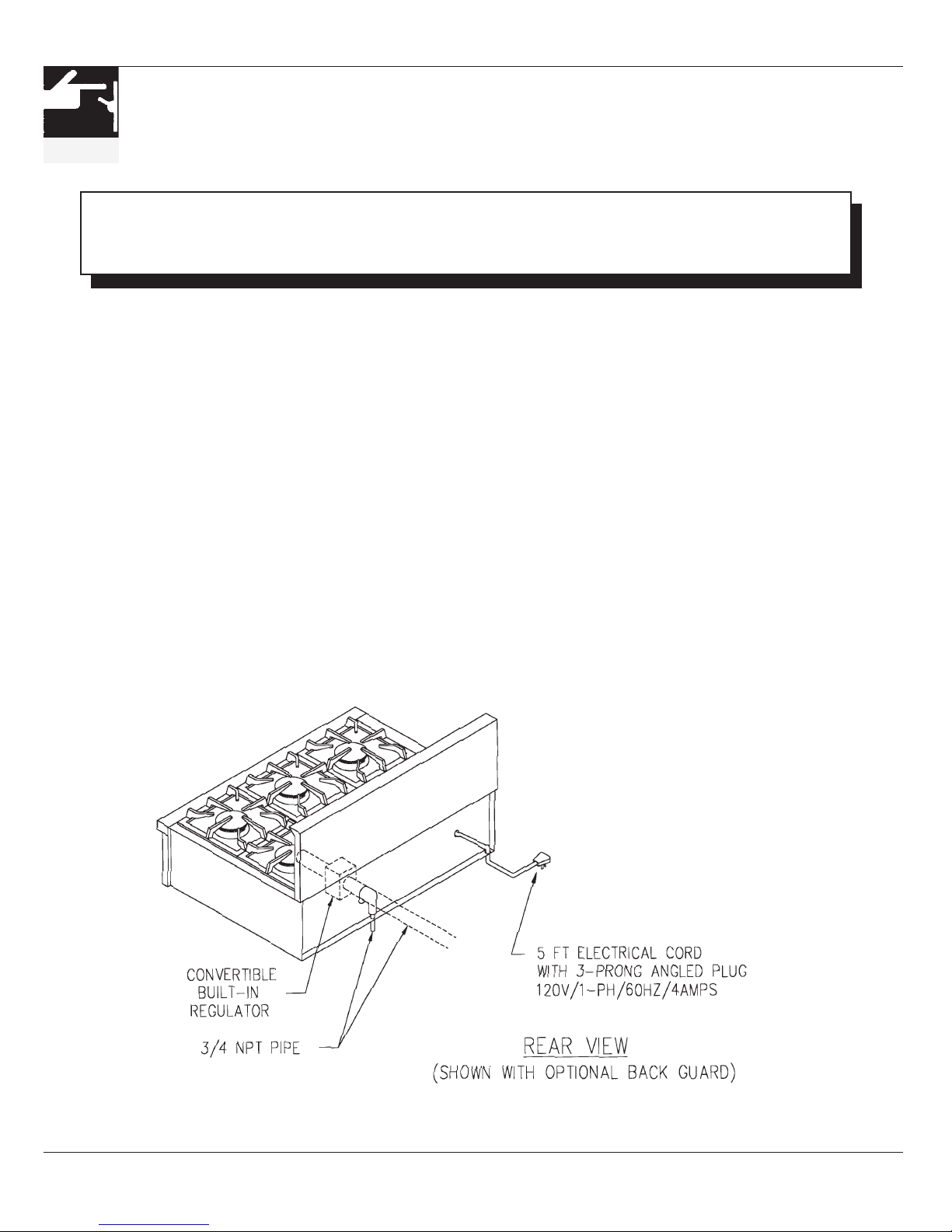 CONVERTIBLE BUILT-IN REGULATOR

3/4 NPT PIPE

5 FT ELECTRICAL CORD WITH 3-PRONG ANGLED PLUG 120V/1-PH/60HZ/4AMPS

REAR VIEW
(SHOWN WITH OPTIONAL BACK GUARD)